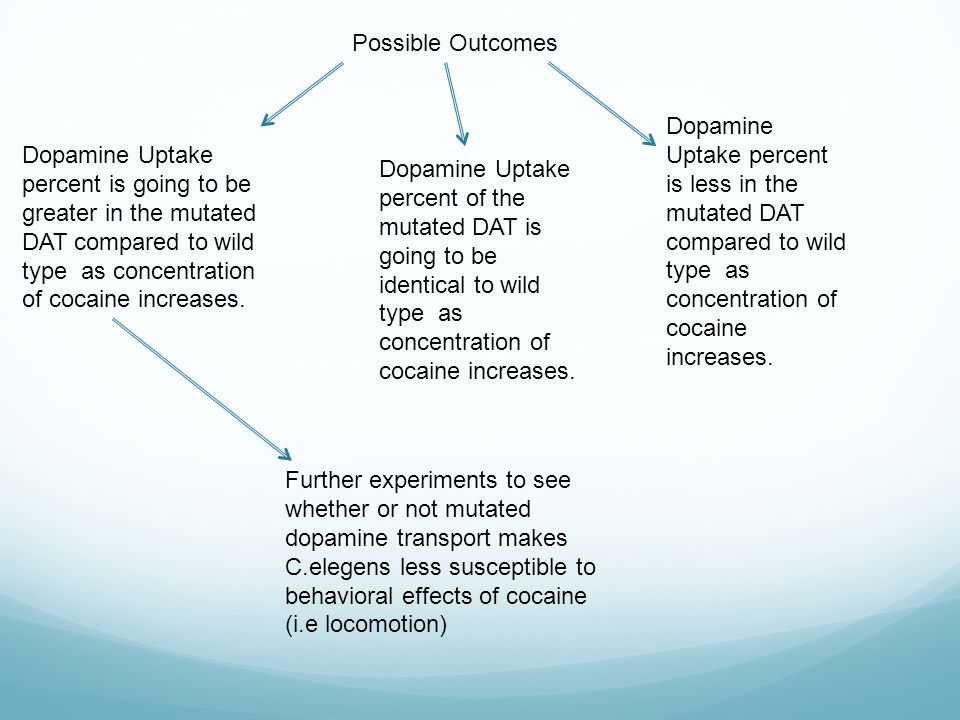 Possible Outcomes

Dopamine Uptake percent is going to be greater in the mutated DAT compared to wild type as concentration of cocaine increases.

Dopamine Uptake percent of the mutated DAT is going to be identical to wild type as concentration of cocaine increases.

Dopamine Uptake percent is less in the mutated DAT compared to wild type as concentration of cocaine increases.

Further experiments to see whether or not mutated dopamine transport makes C.elegens less susceptible to behavioral effects of cocaine (i.e locomotion)